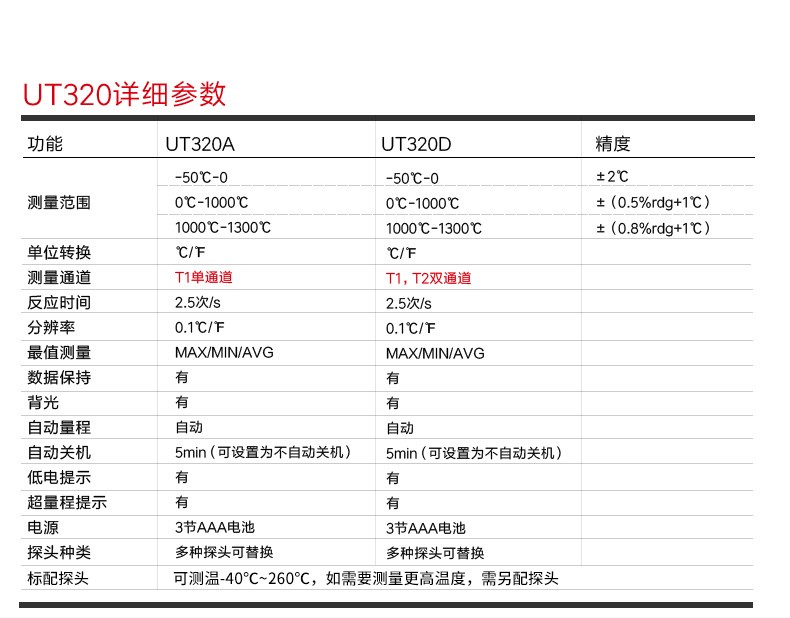 UT320详细参数

| 功能 | UT320A | UT320D | 精度 |
|---|---|---|---|
| 测量范围 | -50℃-0 | -50℃-0 | ±2℃ |
| | 0℃-1000℃ | 0℃-1000℃ | ±（0.5%rdg+1℃） |
| | 1000℃-1300℃ | 1000℃-1300℃ | ±（0.8%rdg+1℃） |
| 单位转换 | ℃/℉ | ℃/℉ | |
| 测量通道 | T1单通道 | T1，T2双通道 | |
| 反应时间 | 2.5次/s | 2.5次/s | |
| 分辨率 | 0.1℃/℉ | 0.1℃/℉ | |
| 最值测量 | MAX/MIN/AVG | MAX/MIN/AVG | |
| 数据保持 | 有 | 有 | |
| 背光 | 有 | 有 | |
| 自动量程 | 自动 | 自动 | |
| 自动关机 | 5min（可设置为不自动关机） | 5min（可设置为不自动关机） | |
| 低电提示 | 有 | 有 | |
| 超量程提示 | 有 | 有 | |
| 电源 | 3节AAA电池 | 3节AAA电池 | |
| 探头种类 | 多种探头可替换 | 多种探头可替换 | |
| 标配探头 | 可测温-40°C~260°C，如需要测量更高温度，需另配探头 | | |